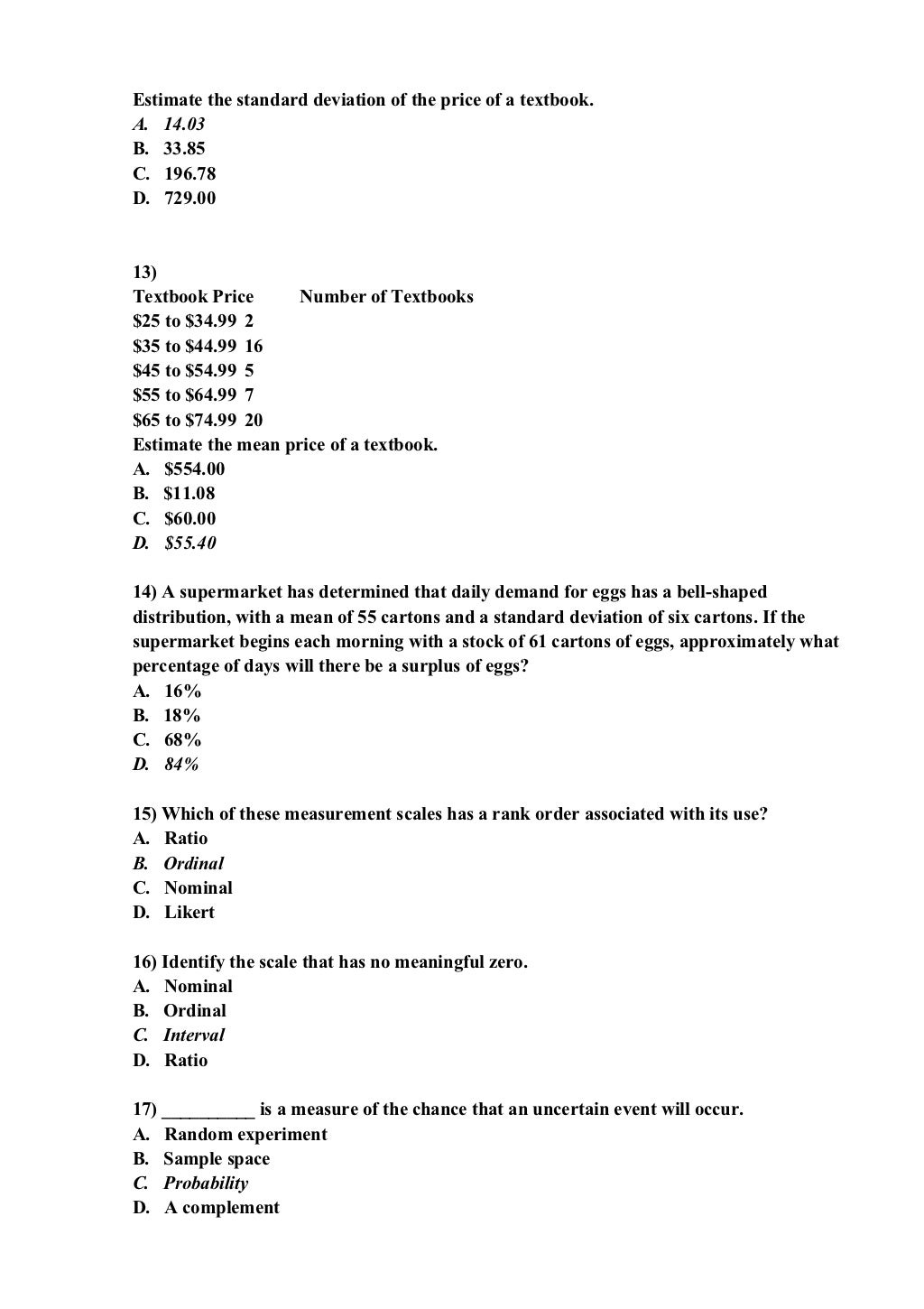 Estimate the standard deviation of the price of a textbook.
A. 14.03
B. 33.85
C. 196.78
D. 729.00

13)

| Textbook Price | Number of Textbooks |
|---|---|
| \$25 to \$34.99 | 2 |
| \$35 to \$44.99 | 16 |
| \$45 to \$54.99 | 5 |
| \$55 to \$64.99 | 7 |
| \$65 to \$74.99 | 20 |

Estimate the mean price of a textbook.
A. \$554.00
B. \$11.08
C. \$60.00
D. \$55.40

14) A supermarket has determined that daily demand for eggs has a bell-shaped distribution, with a mean of 55 cartons and a standard deviation of six cartons. If the supermarket begins each morning with a stock of 61 cartons of eggs, approximately what percentage of days will there be a surplus of eggs?
A. 16%
B. 18%
C. 68%
D. 84%

15) Which of these measurement scales has a rank order associated with its use?
A. Ratio
B. Ordinal
C. Nominal
D. Likert

16) Identify the scale that has no meaningful zero.
A. Nominal
B. Ordinal
C. Interval
D. Ratio

17) __________ is a measure of the chance that an uncertain event will occur.
A. Random experiment
B. Sample space
C. Probability
D. A complement